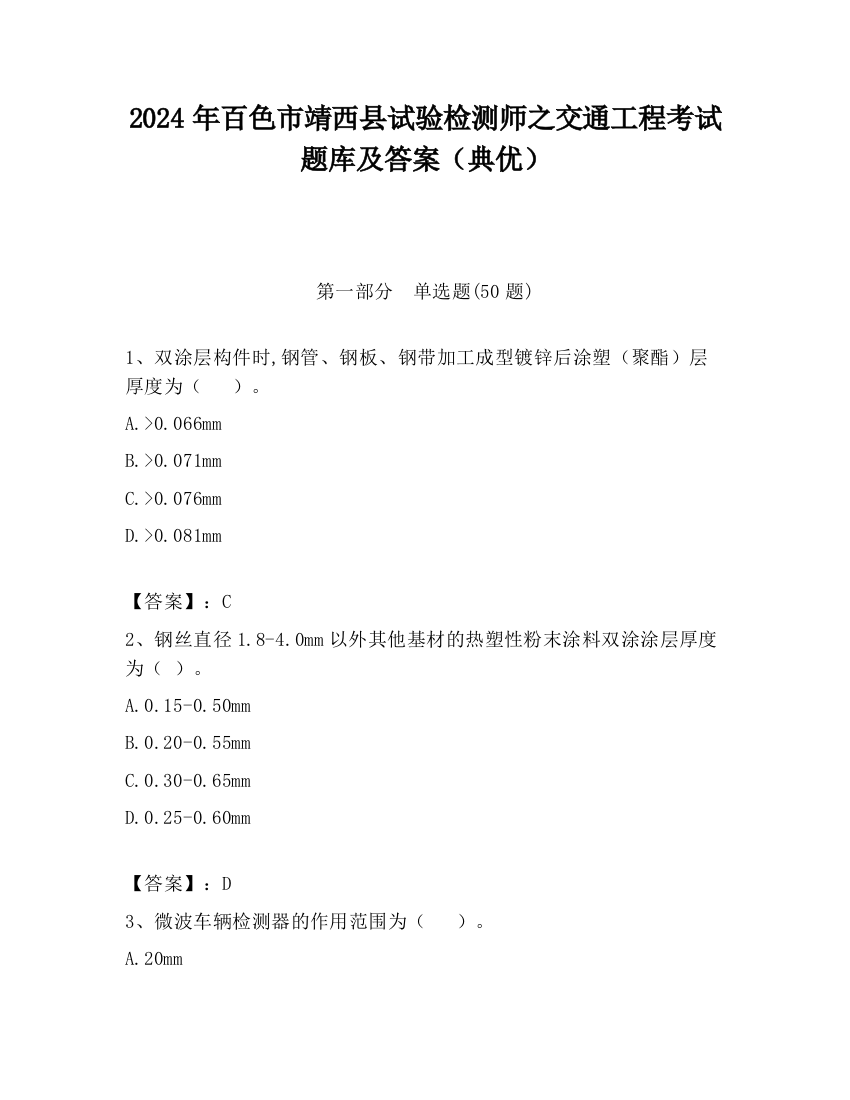 2024 年百色市靖西县试验检测师之交通工程考试题库及答案（典优）

第一部分　单选题(50 题)

1、双涂层构件时,钢管、钢板、钢带加工成型镀锌后涂塑（聚酯）层厚度为（　　）。

A.>0.066mm

B.>0.071mm

C.>0.076mm

D.>0.081mm

【答案】：C

2、钢丝直径 1.8-4.0mm 以外其他基材的热塑性粉末涂料双涂涂层厚度为（ ）。

A.0.15-0.50mm

B.0.20-0.55mm

C.0.30-0.65mm

D.0.25-0.60mm

【答案】：D

3、微波车辆检测器的作用范围为（　　）。

A.20mm